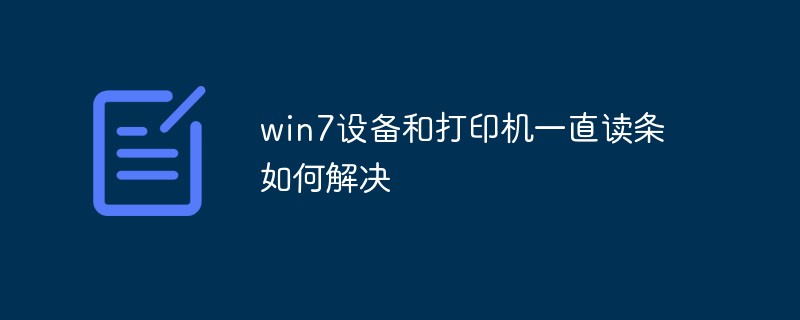 win7设备和打印机一直读条如何解决